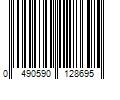 0 490590 128695